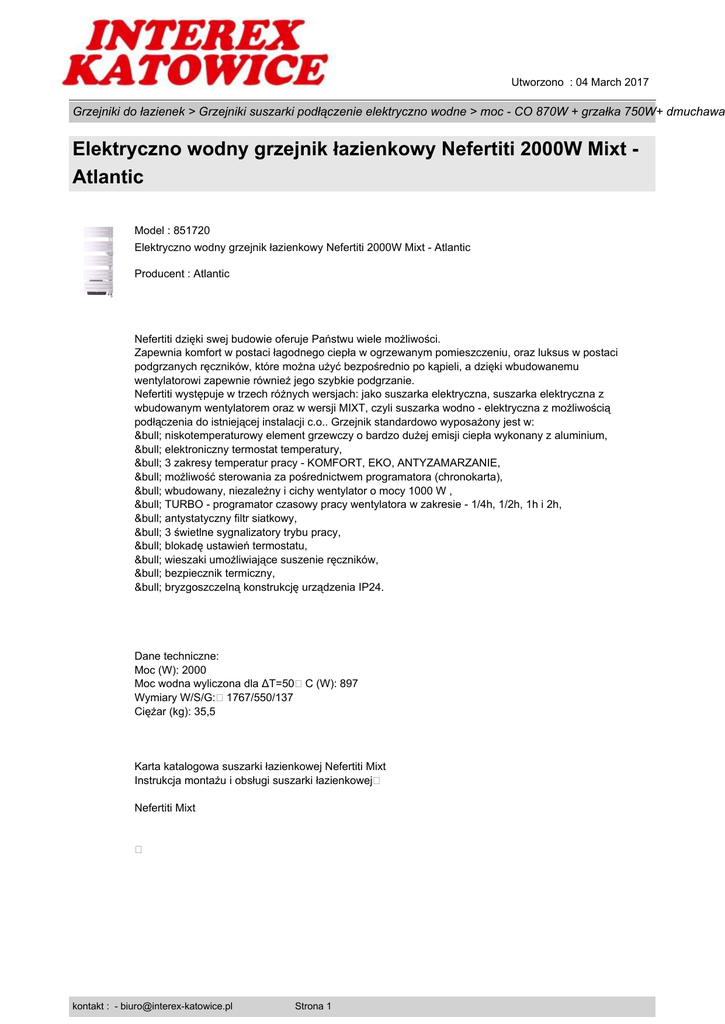 INTEREX KATOWICE

Utworzono : 04 March 2017

Grzejniki do łazienek > Grzejniki suszarki podłączenie elektryczno wodne > moc - CO 870W + grzałka 750W+ dmuchawa

Elektryczno wodny grzejnik łazienkowy Nefertiti 2000W Mixt - Atlantic

Model : 851720
Elektryczno wodny grzejnik łazienkowy Nefertiti 2000W Mixt - Atlantic

Producent : Atlantic

Nefertiti dzięki swej budowie oferuje Państwu wiele możliwości.
Zapewnia komfort w postaci łagodnego ciepła w ogrzewanym pomieszczeniu, oraz luksus w postaci podgrzanych ręczników, które można użyć bezpośrednio po kąpieli, a dzięki wbudowanemu wentylatorowi zapewnie również jego szybkie podgrzanie.
Nefertiti występuje w trzech różnych wersjach: jako suszarka elektryczna, suszarka elektryczna z wbudowanym wentylatorem oraz w wersji MIXT, czyli suszarka wodno - elektryczna z możliwością podłączenia do istniejącej instalacji c.o.. Grzejnik standardowo wyposażony jest w:
&bull; niskotemperaturowy element grzewczy o bardzo dużej emisji ciepła wykonany z aluminium,
&bull; elektroniczny termostat temperatury,
&bull; 3 zakresy temperatur pracy - KOMFORT, EKO, ANTYZAMARZANIE,
&bull; możliwość sterowania za pośrednictwem programatora (chronokarta),
&bull; wbudowany, niezależny i cichy wentylator o mocy 1000 W ,
&bull; TURBO - programator czasowy pracy wentylatora w zakresie - 1/4h, 1/2h, 1h i 2h,
&bull; antystatyczny filtr siatkowy,
&bull; 3 świetlne sygnalizatory trybu pracy,
&bull; blokadę ustawień termostatu,
&bull; wieszaki umożliwiające suszenie ręczników,
&bull; bezpiecznik termiczny,
&bull; bryzgoszczelną konstrukcję urządzenia IP24.

Dane techniczne:
Moc (W): 2000
Moc wodna wyliczona dla ΔT=50□ C (W): 897
Wymiary W/S/G:□ 1767/550/137
Ciężar (kg): 35,5

Karta katalogowa suszarki łazienkowej Nefertiti Mixt
Instrukcja montażu i obsługi suszarki łazienkowej□

Nefertiti Mixt

□

kontakt : - biuro@interex-katowice.pl    Strona 1